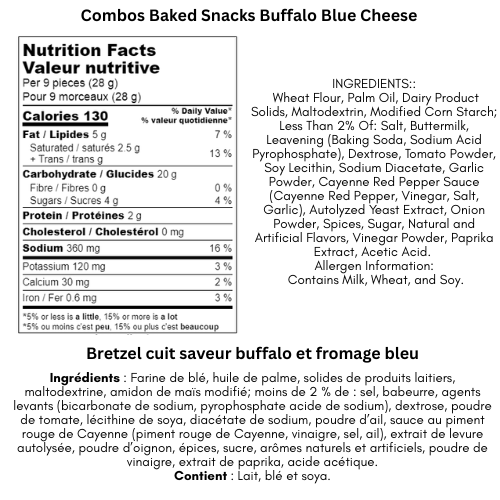 Combos Baked Snacks Buffalo Blue Cheese

Nutrition Facts
Valeur nutritive
Per 9 pieces (28 g)
Pour 9 morceaux (28 g)

Calories 130
% Daily Value*
% valeur quotidienne*

Fat / Lipides 5 g 7 %
Saturated / saturés 2.5 g
+ Trans / trans g 13 %

Carbohydrate / Glucides 20 g
Fibre / Fibres 0 g 0 %
Sugars / Sucres 4 g 4 %

Protein / Protéines 2 g

Cholesterol / Cholestérol 0 mg

Sodium 360 mg 16 %

Potassium 120 mg 3 %
Calcium 30 mg 2 %
Iron / Fer 0.6 mg 3 %

*5% or less is a little, 15% or more is a lot
*5% ou moins c'est peu, 15% ou plus c'est beaucoup

INGREDIENTS::
Wheat Flour, Palm Oil, Dairy Product Solids, Maltodextrin, Modified Corn Starch; Less Than 2% Of: Salt, Buttermilk, Leavening (Baking Soda, Sodium Acid Pyrophosphate), Dextrose, Tomato Powder, Soy Lecithin, Sodium Diacetate, Garlic Powder, Cayenne Red Pepper Sauce (Cayenne Red Pepper, Vinegar, Salt, Garlic), Autolyzed Yeast Extract, Onion Powder, Spices, Sugar, Natural and Artificial Flavors, Vinegar Powder, Paprika Extract, Acetic Acid.
Allergen Information:
Contains Milk, Wheat, and Soy.

Bretzel cuit saveur buffalo et fromage bleu

Ingrédients : Farine de blé, huile de palme, solides de produits laitiers, maltodextrine, amidon de maïs modifié; moins de 2 % de : sel, babeurre, agents levants (bicarbonate de sodium, pyrophosphate acide de sodium), dextrose, poudre de tomate, lécithine de soya, diacétate de sodium, poudre d'ail, sauce au piment rouge de Cayenne (piment rouge de Cayenne, vinaigre, sel, ail), extrait de levure autolysée, poudre d'oignon, épices, sucre, arômes naturels et artificiels, poudre de vinaigre, extrait de paprika, acide acétique.
Contient : Lait, blé et soya.